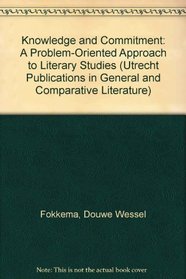 Knowledge and Commitment: A Problem-Oriented Approach to Literary Studies (Utrecht Publications in General and Comparative Literature)

Fokkema, Douwe Wessel

Note: This is not the actual book cover